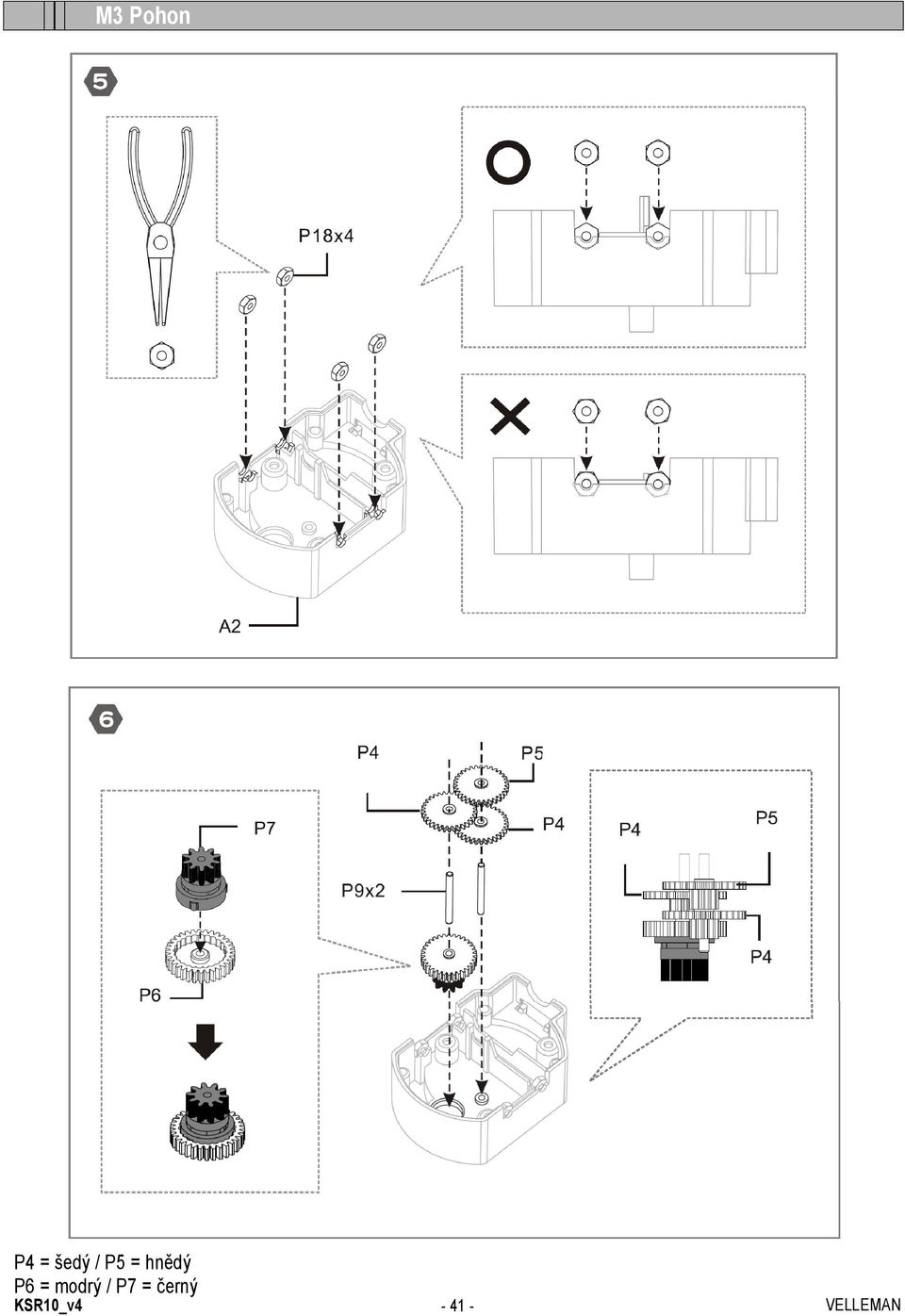 M3 Pohon

5

P18x4

A2

6

P4

P5

P7

P4

P4

P5

P9x2

P4

P6

P4 = šedý / P5 = hnědý
P6 = modrý / P7 = černý

KSR10_v4

- 41 -

VELLEMAN